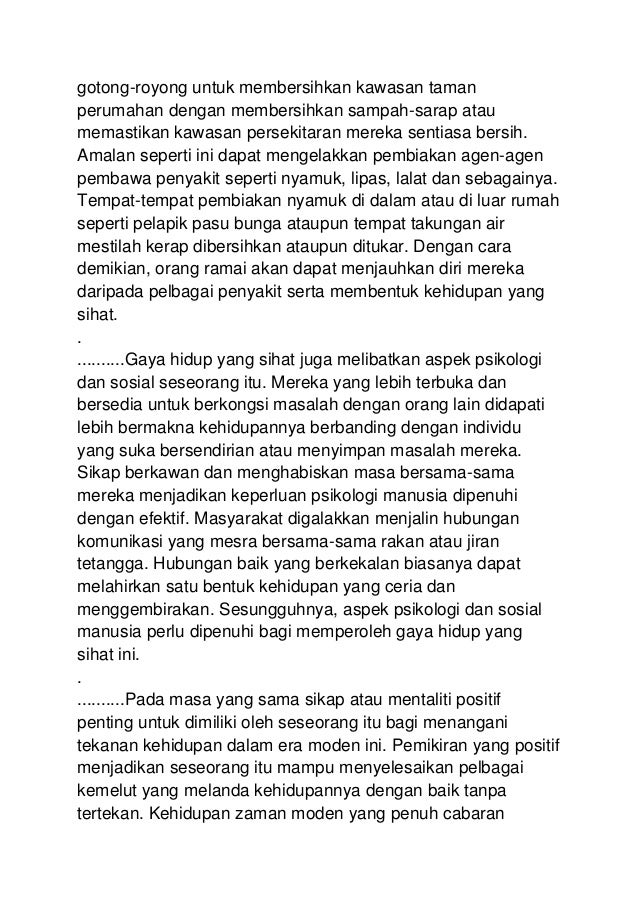 gotong-royong untuk membersihkan kawasan taman perumahan dengan membersihkan sampah-sarap atau memastikan kawasan persekitaran mereka sentiasa bersih. Amalan seperti ini dapat mengelakkan pembiakan agen-agen pembawa penyakit seperti nyamuk, lipas, lalat dan sebagainya. Tempat-tempat pembiakan nyamuk di dalam atau di luar rumah seperti pelapik pasu bunga ataupun tempat takungan air mestilah kerap dibersihkan ataupun ditukar. Dengan cara demikian, orang ramai akan dapat menjauhkan diri mereka daripada pelbagai penyakit serta membentuk kehidupan yang sihat.
.
..........Gaya hidup yang sihat juga melibatkan aspek psikologi dan sosial seseorang itu. Mereka yang lebih terbuka dan bersedia untuk berkongsi masalah dengan orang lain didapati lebih bermakna kehidupannya berbanding dengan individu yang suka bersendirian atau menyimpan masalah mereka. Sikap berkawan dan menghabiskan masa bersama-sama mereka menjadikan keperluan psikologi manusia dipenuhi dengan efektif. Masyarakat digalakkan menjalin hubungan komunikasi yang mesra bersama-sama rakan atau jiran tetangga. Hubungan baik yang berkekalan biasanya dapat melahirkan satu bentuk kehidupan yang ceria dan menggembirakan. Sesungguhnya, aspek psikologi dan sosial manusia perlu dipenuhi bagi memperoleh gaya hidup yang sihat ini.
.
..........Pada masa yang sama sikap atau mentaliti positif penting untuk dimiliki oleh seseorang itu bagi menangani tekanan kehidupan dalam era moden ini. Pemikiran yang positif menjadikan seseorang itu mampu menyelesaikan pelbagai kemelut yang melanda kehidupannya dengan baik tanpa tertekan. Kehidupan zaman moden yang penuh cabaran